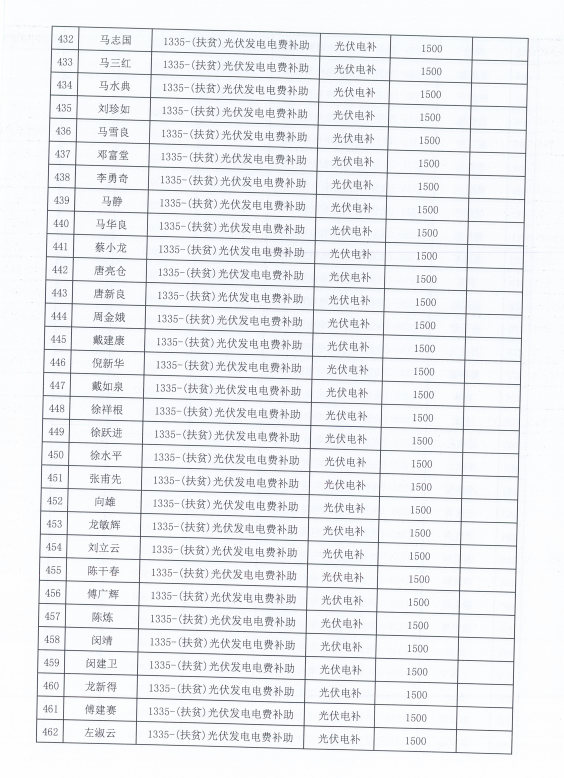 | 432 | 马志国 | 1335-(扶贫)光伏发电电费补助 | 光伏电补 | 1500 | |
|---|---|---|---|---|---|
| 433 | 马三红 | 1335-(扶贫)光伏发电电费补助 | 光伏电补 | 1500 | |
| 434 | 马水典 | 1335-(扶贫)光伏发电电费补助 | 光伏电补 | 1500 | |
| 435 | 刘珍如 | 1335-(扶贫)光伏发电电费补助 | 光伏电补 | 1500 | |
| 436 | 马雪良 | 1335-(扶贫)光伏发电电费补助 | 光伏电补 | 1500 | |
| 437 | 邓富堂 | 1335-(扶贫)光伏发电电费补助 | 光伏电补 | 1500 | |
| 438 | 李勇奇 | 1335-(扶贫)光伏发电电费补助 | 光伏电补 | 1500 | |
| 439 | 马静 | 1335-(扶贫)光伏发电电费补助 | 光伏电补 | 1500 | |
| 440 | 马华良 | 1335-(扶贫)光伏发电电费补助 | 光伏电补 | 1500 | |
| 441 | 蔡小龙 | 1335-(扶贫)光伏发电电费补助 | 光伏电补 | 1500 | |
| 442 | 唐亮仓 | 1335-(扶贫)光伏发电电费补助 | 光伏电补 | 1500 | |
| 443 | 唐新良 | 1335-(扶贫)光伏发电电费补助 | 光伏电补 | 1500 | |
| 444 | 周金娥 | 1335-(扶贫)光伏发电电费补助 | 光伏电补 | 1500 | |
| 445 | 戴建康 | 1335-(扶贫)光伏发电电费补助 | 光伏电补 | 1500 | |
| 446 | 倪新华 | 1335-(扶贫)光伏发电电费补助 | 光伏电补 | 1500 | |
| 447 | 戴如泉 | 1335-(扶贫)光伏发电电费补助 | 光伏电补 | 1500 | |
| 448 | 徐祥根 | 1335-(扶贫)光伏发电电费补助 | 光伏电补 | 1500 | |
| 449 | 徐跃进 | 1335-(扶贫)光伏发电电费补助 | 光伏电补 | 1500 | |
| 450 | 徐水平 | 1335-(扶贫)光伏发电电费补助 | 光伏电补 | 1500 | |
| 451 | 张甫先 | 1335-(扶贫)光伏发电电费补助 | 光伏电补 | 1500 | |
| 452 | 向雄 | 1335-(扶贫)光伏发电电费补助 | 光伏电补 | 1500 | |
| 453 | 龙敏辉 | 1335-(扶贫)光伏发电电费补助 | 光伏电补 | 1500 | |
| 454 | 刘立云 | 1335-(扶贫)光伏发电电费补助 | 光伏电补 | 1500 | |
| 455 | 陈干春 | 1335-(扶贫)光伏发电电费补助 | 光伏电补 | 1500 | |
| 456 | 傅广辉 | 1335-(扶贫)光伏发电电费补助 | 光伏电补 | 1500 | |
| 457 | 陈炼 | 1335-(扶贫)光伏发电电费补助 | 光伏电补 | 1500 | |
| 458 | 闵靖 | 1335-(扶贫)光伏发电电费补助 | 光伏电补 | 1500 | |
| 459 | 闵建卫 | 1335-(扶贫)光伏发电电费补助 | 光伏电补 | 1500 | |
| 460 | 龙新得 | 1335-(扶贫)光伏发电电费补助 | 光伏电补 | 1500 | |
| 461 | 傅建赛 | 1335-(扶贫)光伏发电电费补助 | 光伏电补 | 1500 | |
| 462 | 左淑云 | 1335-(扶贫)光伏发电电费补助 | 光伏电补 | 1500 | |